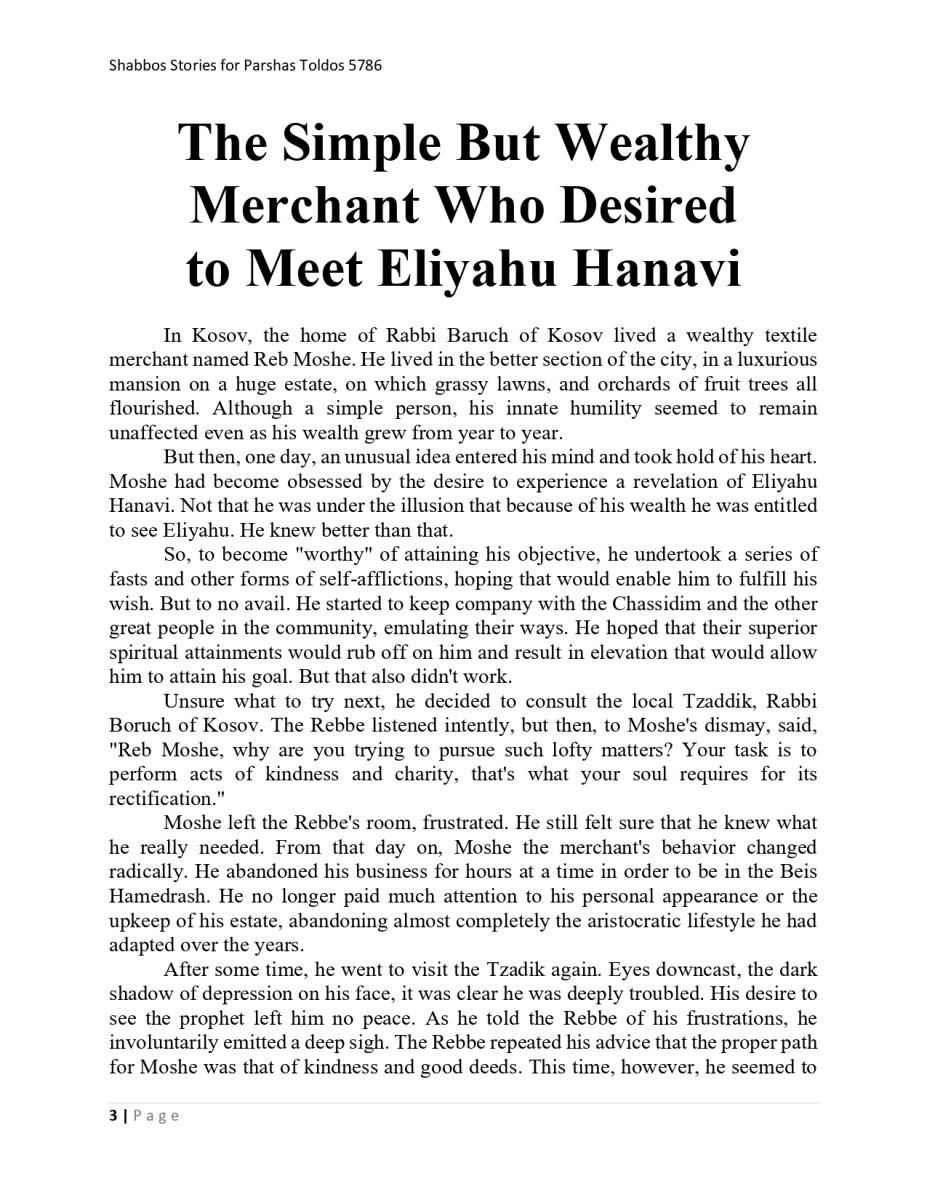 Shabbos Stories for Parshas Toldos 5786

The Simple But Wealthy Merchant Who Desired to Meet Eliyahu Hanavi

In Kosov, the home of Rabbi Baruch of Kosov lived a wealthy textile merchant named Reb Moshe. He lived in the better section of the city, in a luxurious mansion on a huge estate, on which grassy lawns, and orchards of fruit trees all flourished. Although a simple person, his innate humility seemed to remain unaffected even as his wealth grew from year to year.

But then, one day, an unusual idea entered his mind and took hold of his heart. Moshe had become obsessed by the desire to experience a revelation of Eliyahu Hanavi. Not that he was under the illusion that because of his wealth he was entitled to see Eliyahu. He knew better than that.

So, to become "worthy" of attaining his objective, he undertook a series of fasts and other forms of self-afflictions, hoping that would enable him to fulfill his wish. But to no avail. He started to keep company with the Chassidim and the other great people in the community, emulating their ways. He hoped that their superior spiritual attainments would rub off on him and result in elevation that would allow him to attain his goal. But that also didn't work.

Unsure what to try next, he decided to consult the local Tzaddik, Rabbi Boruch of Kosov. The Rebbe listened intently, but then, to Moshe's dismay, said, "Reb Moshe, why are you trying to pursue such lofty matters? Your task is to perform acts of kindness and charity, that's what your soul requires for its rectification."

Moshe left the Rebbe's room, frustrated. He still felt sure that he knew what he really needed. From that day on, Moshe the merchant's behavior changed radically. He abandoned his business for hours at a time in order to be in the Beis Hamedrash. He no longer paid much attention to his personal appearance or the upkeep of his estate, abandoning almost completely the aristocratic lifestyle he had adapted over the years.

After some time, he went to visit the Tzadik again. Eyes downcast, the dark shadow of depression on his face, it was clear he was deeply troubled. His desire to see the prophet left him no peace. As he told the Rebbe of his frustrations, he involuntarily emitted a deep sigh. The Rebbe repeated his advice that the proper path for Moshe was that of kindness and good deeds. This time, however, he seemed to

3 | Page